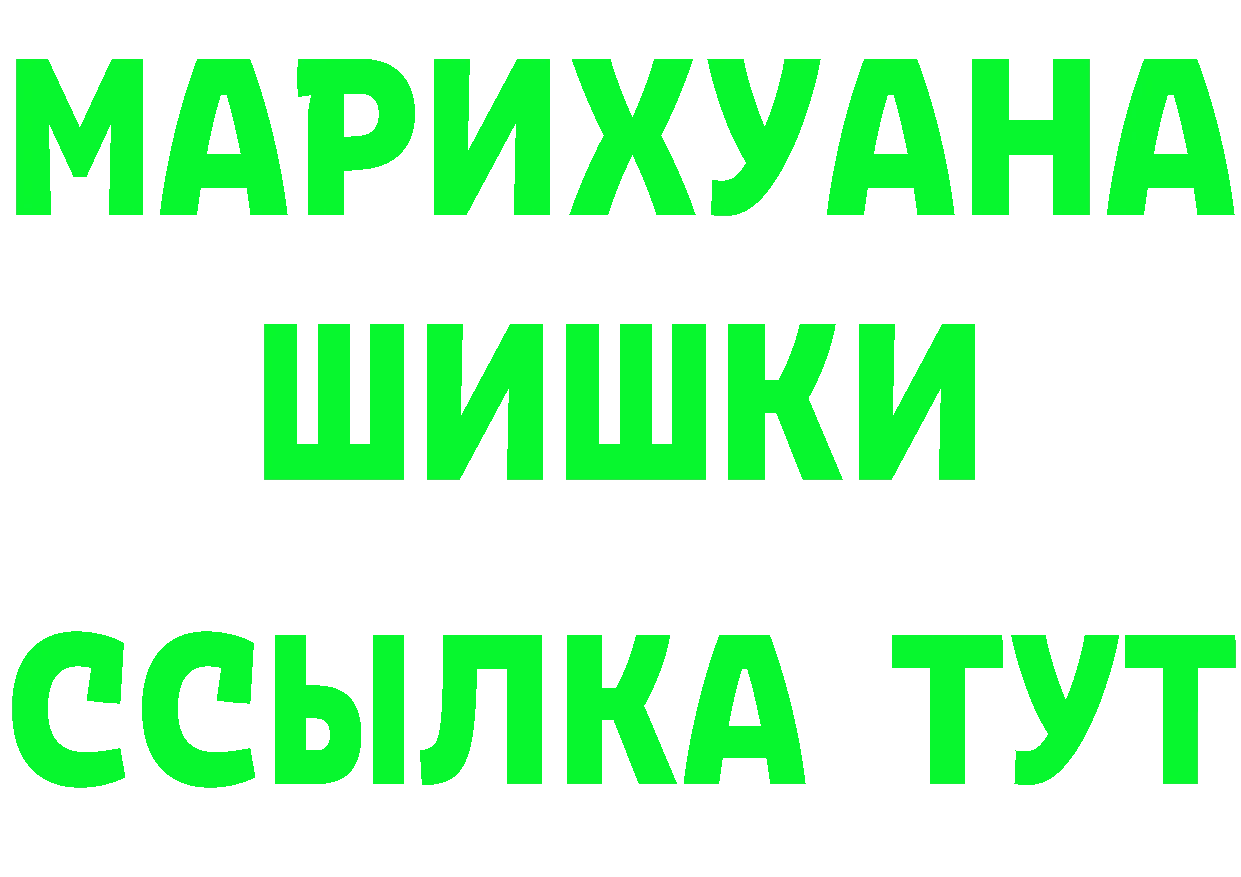 МАРИХУАНА
ШИШКИ
ССЫЛКА ТУТ